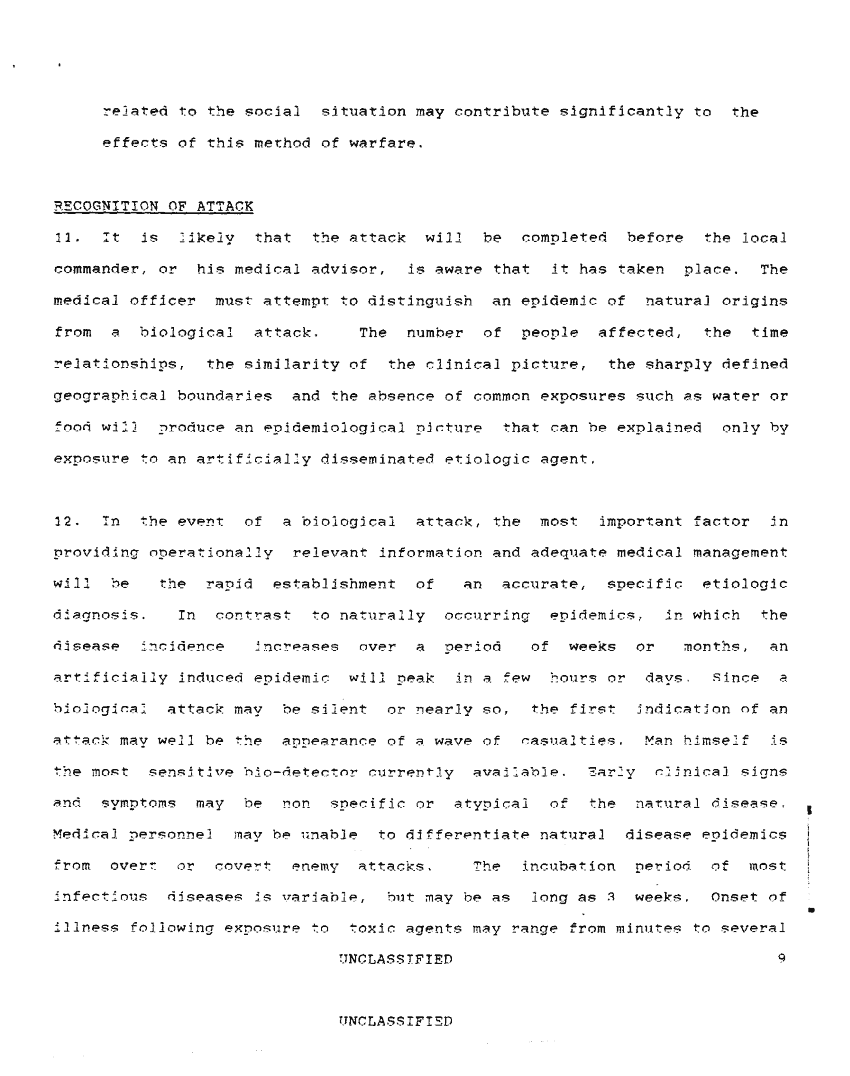 related to the social situation may contribute significantly to the effects of this method of warfare.

RECOGNITION OF ATTACK

11. It is likely that the attack will be completed before the local commander, or his medical advisor, is aware that it has taken place. The medical officer must attempt to distinguish an epidemic of natural origins from a biological attack. The number of people affected, the time relationships, the similarity of the clinical picture, the sharply defined geographical boundaries and the absence of common exposures such as water or food will produce an epidemiological picture that can be explained only by exposure to an artificially disseminated etiologic agent.

12. In the event of a biological attack, the most important factor in providing operationally relevant information and adequate medical management will be the rapid establishment of an accurate, specific etiologic diagnosis. In contrast to naturally occurring epidemics, in which the disease incidence increases over a period of weeks or months, an artificially induced epidemic will peak in a few hours or days. Since a biological attack may be silent or nearly so, the first indication of an attack may well be the appearance of a wave of casualties. Man himself is the most sensitive bio-detector currently available. Early clinical signs and symptoms may be non specific or atypical of the natural disease. Medical personnel may be unable to differentiate natural disease epidemics from overt or covert enemy attacks. The incubation period of most infectious diseases is variable, but may be as long as 3 weeks. Onset of illness following exposure to toxic agents may range from minutes to several

UNCLASSIFIED 9

UNCLASSIFIED